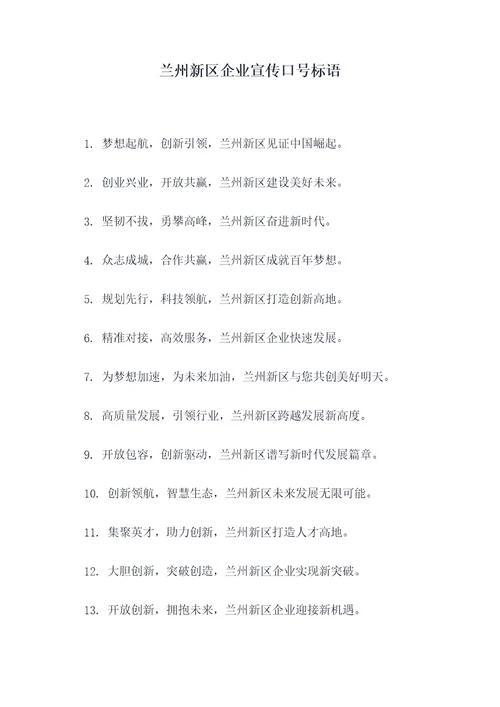 兰州新区企业宣传口号标语

1. 梦想起航，创新引领，兰州新区见证中国崛起。

2. 创业兴业，开放共赢，兰州新区建设美好未来。

3. 坚韧不拔，勇攀高峰，兰州新区奋进新时代。

4. 众志成城，合作共赢，兰州新区成就百年梦想。

5. 规划先行，科技领航，兰州新区打造创新高地。

6. 精准对接，高效服务，兰州新区企业快速发展。

7. 为梦想加速，为未来加油，兰州新区与您共创美好明天。

8. 高质量发展，引领行业，兰州新区跨越发展新高度。

9. 开放包容，创新驱动，兰州新区谱写新时代发展篇章。

10. 创新领航，智慧生态，兰州新区未来发展无限可能。

11. 集聚英才，助力创新，兰州新区打造人才高地。

12. 大胆创新，突破创造，兰州新区企业实现新突破。

13. 开放创新，拥抱未来，兰州新区企业迎接新机遇。